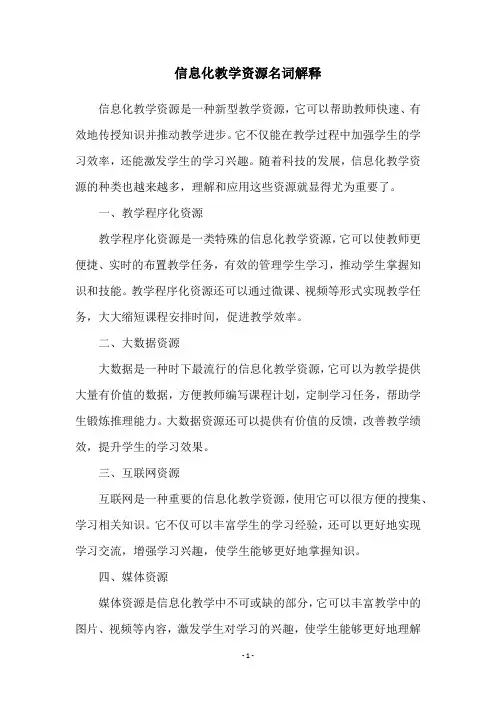 信息化教学资源名词解释

信息化教学资源是一种新型教学资源，它可以帮助教师快速、有效地传授知识并推动教学进步。它不仅能在教学过程中加强学生的学习效率，还能激发学生的学习兴趣。随着科技的发展，信息化教学资源的种类也越来越多，理解和应用这些资源就显得尤为重要了。

一、教学程序化资源

教学程序化资源是一类特殊的信息化教学资源，它可以使教师更便捷、实时的布置教学任务，有效的管理学生学习，推动学生掌握知识和技能。教学程序化资源还可以通过微课、视频等形式实现教学任务，大大缩短课程安排时间，促进教学效率。

二、大数据资源

大数据是一种时下最流行的信息化教学资源，它可以为教学提供大量有价值的数据，方便教师编写课程计划，定制学习任务，帮助学生锻炼推理能力。大数据资源还可以提供有价值的反馈，改善教学绩效，提升学生的学习效果。

三、互联网资源

互联网是一种重要的信息化教学资源，使用它可以很方便的搜集、学习相关知识。它不仅可以丰富学生的学习经验，还可以更好地实现学习交流，增强学习兴趣，使学生能够更好地掌握知识。

四、媒体资源

媒体资源是信息化教学中不可或缺的部分，它可以丰富教学中的图片、视频等内容，激发学生对学习的兴趣，使学生能够更好地理解

- 1 -